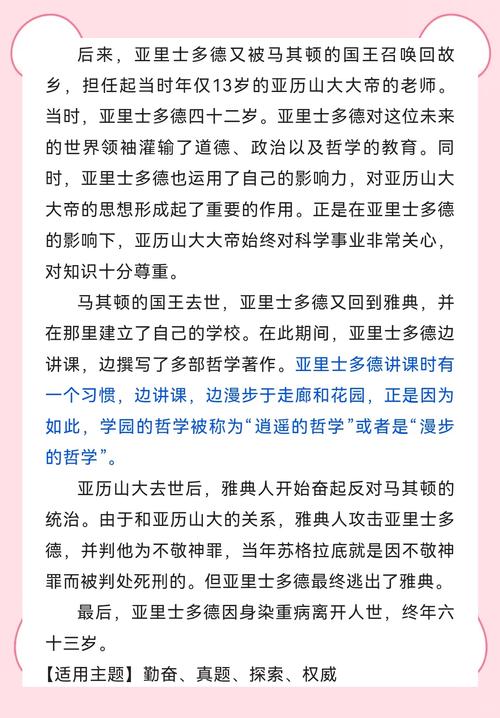 后来，亚里士多德又被马其顿的国王召唤回故乡，担任起当时年仅13岁的亚历山大大帝的老师。当时，亚里士多德四十二岁。亚里士多德对这位未来的世界领袖灌输了道德、政治以及哲学的教育。同时，亚里士多德也运用了自己的影响力，对亚历山大大帝的思想形成起了重要的作用。正是在亚里士多德的影响下，亚历山大大帝始终对科学事业非常关心，对知识十分尊重。

马其顿的国王去世，亚里士多德又回到雅典，并在那里建立了自己的学校。在此期间，亚里士多德边讲课，边撰写了多部哲学著作。亚里士多德讲课时有一个习惯，边讲课，边漫步于走廊和花园，正是因为如此，学园的哲学被称为“逍遥的哲学”或者是“漫步的哲学”。

亚历山大去世后，雅典人开始奋起反对马其顿的统治。由于和亚历山大的关系，雅典人攻击亚里士多德，并判他为不敬神罪，当年苏格拉底就是因不敬神罪而被判处死刑的。但亚里士多德最终逃出了雅典。

最后，亚里士多德因身染重病离开人世，终年六十三岁。

【适用主题】勤奋、真题、探索、权威